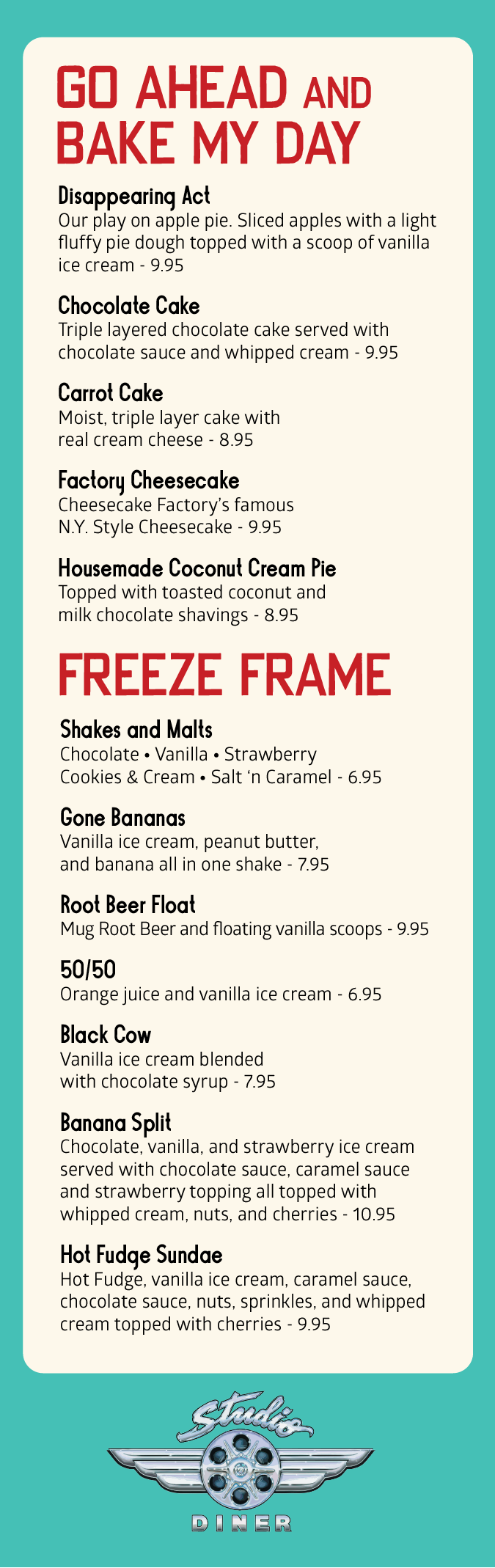 GO AHEAD AND BAKE MY DAY

Disappearing Act
Our play on apple pie. Sliced apples with a light fluffy pie dough topped with a scoop of vanilla ice cream - 9.95

Chocolate Cake
Triple layered chocolate cake served with chocolate sauce and whipped cream - 9.95

Carrot Cake
Moist, triple layer cake with real cream cheese - 8.95

Factory Cheesecake
Cheesecake Factory's famous N.Y. Style Cheesecake - 9.95

Housemade Coconut Cream Pie
Topped with toasted coconut and milk chocolate shavings - 8.95

FREEZE FRAME

Shakes and Malts
Chocolate • Vanilla • Strawberry
Cookies & Cream • Salt 'n Caramel - 6.95

Gone Bananas
Vanilla ice cream, peanut butter, and banana all in one shake - 7.95

Root Beer Float
Mug Root Beer and floating vanilla scoops - 9.95

50/50
Orange juice and vanilla ice cream - 6.95

Black Cow
Vanilla ice cream blended with chocolate syrup - 7.95

Banana Split
Chocolate, vanilla, and strawberry ice cream served with chocolate sauce, caramel sauce and strawberry topping all topped with whipped cream, nuts, and cherries - 10.95

Hot Fudge Sundae
Hot Fudge, vanilla ice cream, caramel sauce, chocolate sauce, nuts, sprinkles, and whipped cream topped with cherries - 9.95

Studio
DINER